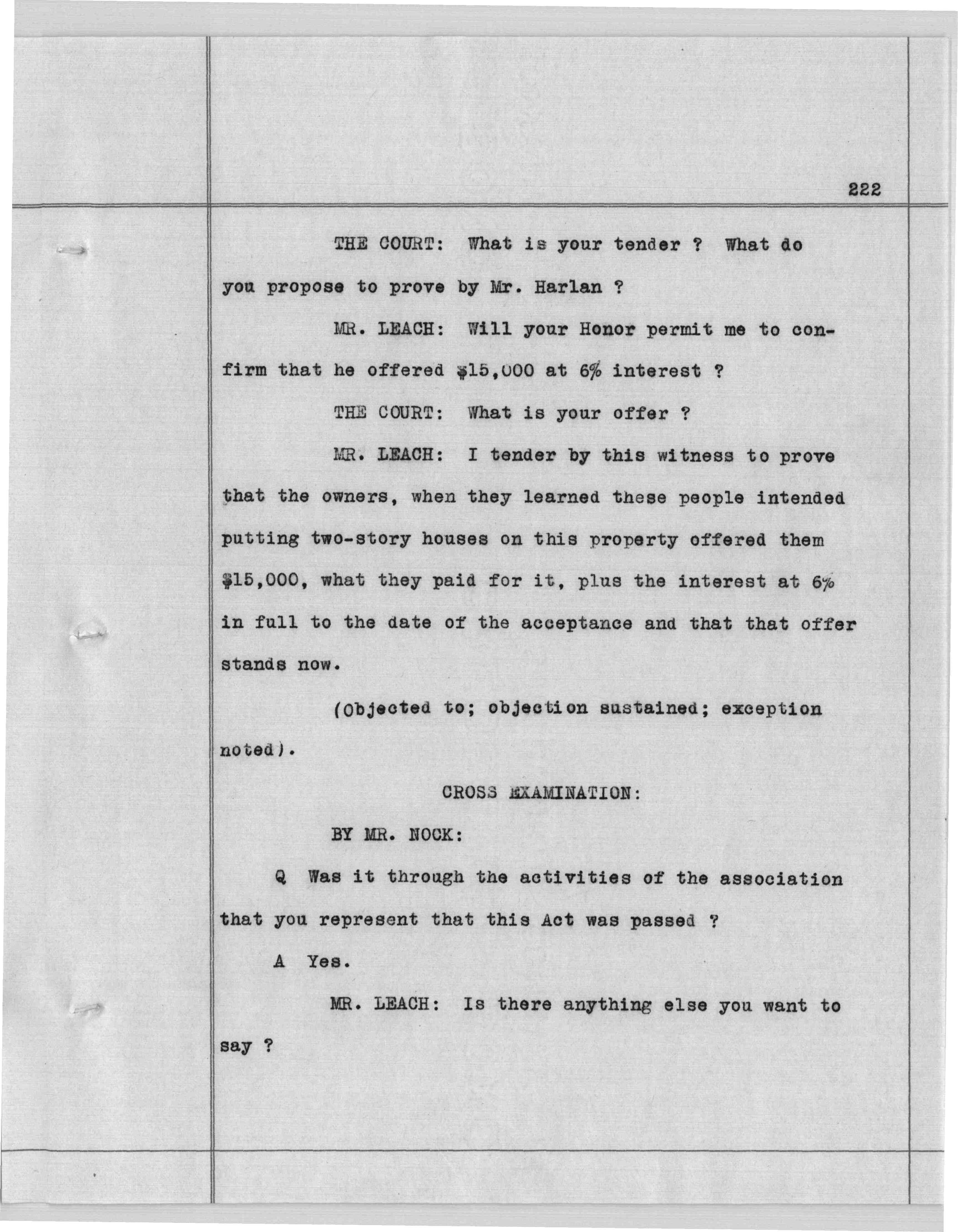 222

THE COURT: What is your tender ? What do you propose to prove by Mr. Harlan ?

MR. LEACH: Will your Honor permit me to confirm that he offered $15,000 at 6% interest ?

THE COURT: What is your offer ?

MR. LEACH: I tender by this witness to prove that the owners, when they learned these people intended putting two-story houses on this property offered them $15,000, what they paid for it, plus the interest at 6% in full to the date of the acceptance and that that offer stands now.

(Objected to; objection sustained; exception noted).

CROSS EXAMINATION:

BY MR. NOCK:

Q Was it through the activities of the association that you represent that this Act was passed ?

A Yes.

MR. LEACH: Is there anything else you want to say ?